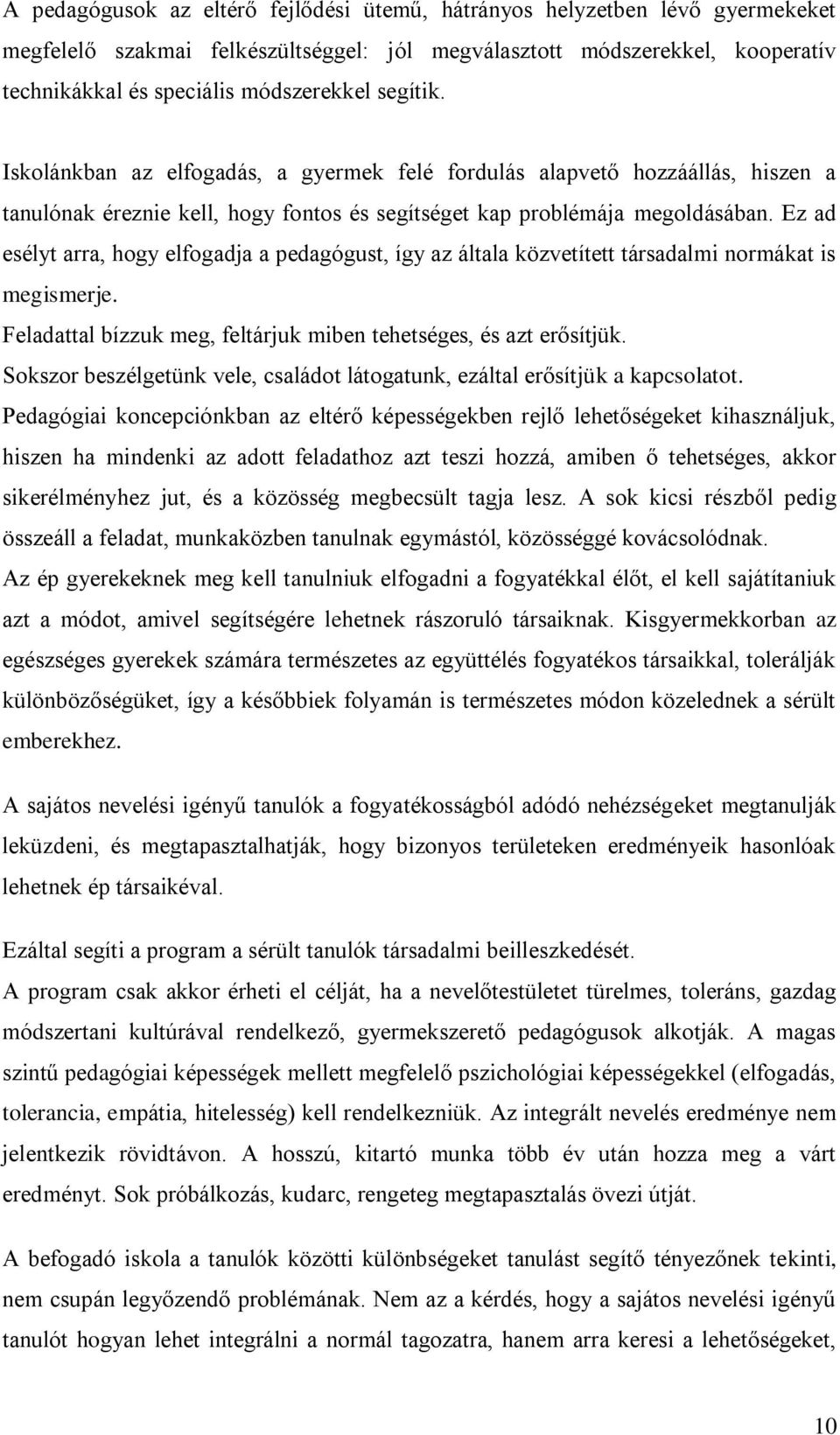 A pedagógusok az eltérő fejlődési ütemű, hátrányos helyzetben lévő gyermekeket megfelelő szakmai felkészültséggel: jól megválasztott módszerekkel, kooperatív technikákkal és speciális módszerekkel segítik.

Iskolánkban az elfogadás, a gyermek felé fordulás alapvető hozzáállás, hiszen a tanulónak éreznie kell, hogy fontos és segítséget kap problémája megoldásában. Ez ad esélyt arra, hogy elfogadja a pedagógust, így az általa közvetített társadalmi normákat is megismerje.
Feladattal bízzuk meg, feltárjuk miben tehetséges, és azt erősítjük.
Sokszor beszélgetünk vele, családot látogatunk, ezáltal erősítjük a kapcsolatot.
Pedagógiai koncepciónkban az eltérő képességekben rejlő lehetőségeket kihasználjuk, hiszen ha mindenki az adott feladathoz azt teszi hozzá, amiben ő tehetséges, akkor sikerélményhez jut, és a közösség megbecsült tagja lesz. A sok kicsi részből pedig összeáll a feladat, munkaközben tanulnak egymástól, közösséggé kovácsolódnak.
Az ép gyerekeknek meg kell tanulniuk elfogadni a fogyatékkal élőt, el kell sajátítaniuk azt a módot, amivel segítségére lehetnek rászoruló társaiknak. Kisgyermekkorban az egészséges gyerekek számára természetes az együttélés fogyatékos társaikkal, tolerálják különbözőségüket, így a későbbiek folyamán is természetes módon közelednek a sérült emberekhez.

A sajátos nevelési igényű tanulók a fogyatékosságból adódó nehézségeket megtanulják leküzdeni, és megtapasztalhatják, hogy bizonyos területeken eredményeik hasonlóak lehetnek ép társaikéval.

Ezáltal segíti a program a sérült tanulók társadalmi beilleszkedését.
A program csak akkor érheti el célját, ha a nevelőtestületet türelmes, toleráns, gazdag módszertani kultúrával rendelkező, gyermekszerető pedagógusok alkotják. A magas szintű pedagógiai képességek mellett megfelelő pszichológiai képességekkel (elfogadás, tolerancia, empátia, hitelesség) kell rendelkezniük. Az integrált nevelés eredménye nem jelentkezik rövidtávon. A hosszú, kitartó munka több év után hozza meg a várt eredményt. Sok próbálkozás, kudarc, rengeteg megtapasztalás övezi útját.

A befogadó iskola a tanulók közötti különbségeket tanulást segítő tényezőnek tekinti, nem csupán legyőzendő problémának. Nem az a kérdés, hogy a sajátos nevelési igényű tanulót hogyan lehet integrálni a normál tagozatra, hanem arra keresi a lehetőségeket,

10